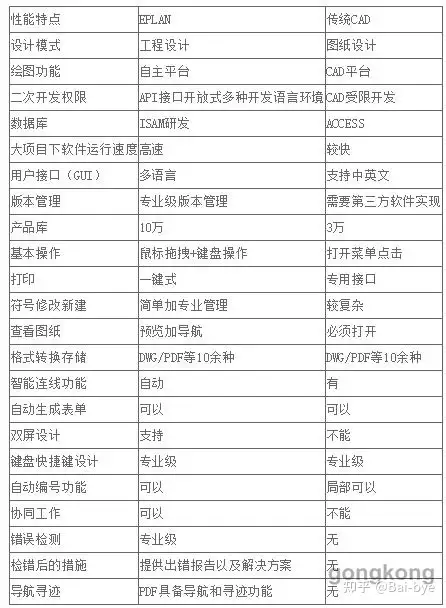 | 性能特点 | EPLAN | 传统CAD |
|---|---|---|
| 设计模式 | 工程设计 | 图纸设计 |
| 绘图功能 | 自主平台 | CAD平台 |
| 二次开发权限 | API接口开放式多种开发语言环境 | CAD受限开发 |
| 数据库 | ISAM研发 | ACCESS |
| 大项目下软件运行速度 | 高速 | 较快 |
| 用户接口（GUI） | 多语言 | 支持中英文 |
| 版本管理 | 专业级版本管理 | 需要第三方软件实现 |
| 产品库 | 10万 | 3万 |
| 基本操作 | 鼠标拖拽+键盘操作 | 打开菜单点击 |
| 打印 | 一键式 | 专用接口 |
| 符号修改新建 | 简单加专业管理 | 较复杂 |
| 查看图纸 | 预览加导航 | 必须打开 |
| 格式转换存储 | DWG/PDF等10余种 | DWG/PDF等10余种 |
| 智能连线功能 | 自动 | 有 |
| 自动生成表单 | 可以 | 可以 |
| 双屏设计 | 支持 | 不能 |
| 键盘快捷键设计 | 专业级 | 专业级 |
| 自动编号功能 | 可以 | 局部可以 |
| 协同工作 | 可以 | 不能 |
| 错误检测 | 专业级 | 无 |
| 检错后的措施 | 提供出错报告以及解决方案 | 无 |
| 导航寻迹 | PDF具备导航和寻迹功能 | 无 |

gongkong
知乎 @Bai-bye